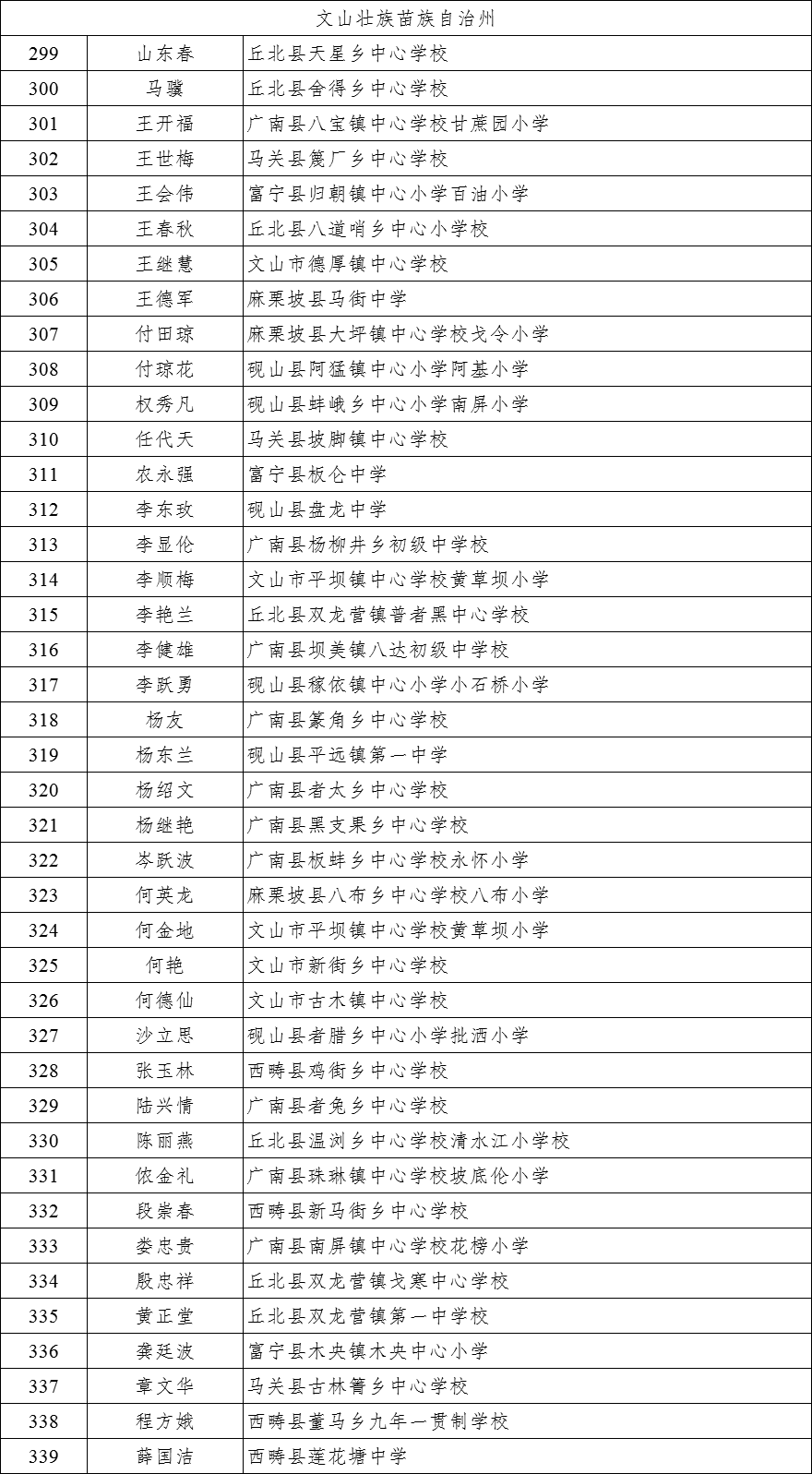 | 文山壮族苗族自治州 | | |
|---|---|---|
| 299 | 山东春 | 丘北县天星乡中心学校 |
| 300 | 马骥 | 丘北县舍得乡中心学校 |
| 301 | 王开福 | 广南县八宝镇中心学校甘蔗园小学 |
| 302 | 王世梅 | 马关县篾厂乡中心学校 |
| 303 | 王会伟 | 富宁县归朝镇中心小学百油小学 |
| 304 | 王春秋 | 丘北县八道哨乡中心小学校 |
| 305 | 王继慧 | 文山市德厚镇中心学校 |
| 306 | 王德军 | 麻栗坡县马街中学 |
| 307 | 付田琼 | 麻栗坡县大坪镇中心学校戈令小学 |
| 308 | 付琼花 | 砚山县阿猛镇中心小学阿基小学 |
| 309 | 权秀凡 | 砚山县蚌峨乡中心小学南屏小学 |
| 310 | 任代天 | 马关县坡脚镇中心学校 |
| 311 | 农永强 | 富宁县板仑中学 |
| 312 | 李东玫 | 砚山县盘龙中学 |
| 313 | 李显伦 | 广南县杨柳井乡初级中学校 |
| 314 | 李顺梅 | 文山市平坝镇中心学校黄草坝小学 |
| 315 | 李艳兰 | 丘北县双龙营镇普者黑中心学校 |
| 316 | 李健雄 | 广南县坝美镇八达初级中学校 |
| 317 | 李跃勇 | 砚山县稼依镇中心小学小石桥小学 |
| 318 | 杨友 | 广南县篆角乡中心学校 |
| 319 | 杨东兰 | 砚山县平远镇第一中学 |
| 320 | 杨绍文 | 广南县者太乡中心学校 |
| 321 | 杨继艳 | 广南县黑支果乡中心学校 |
| 322 | 岑跃波 | 广南县板蚌乡中心学校永怀小学 |
| 323 | 何英龙 | 麻栗坡县八布乡中心学校八布小学 |
| 324 | 何金地 | 文山市平坝镇中心学校黄草坝小学 |
| 325 | 何艳 | 文山市新街乡中心学校 |
| 326 | 何德仙 | 文山市古木镇中心学校 |
| 327 | 沙立思 | 砚山县者腊乡中心小学批洒小学 |
| 328 | 张玉林 | 西畴县鸡街乡中心学校 |
| 329 | 陆兴情 | 广南县者兔乡中心学校 |
| 330 | 陈丽燕 | 丘北县温浏乡中心学校清水江小学校 |
| 331 | 侬金礼 | 广南县珠琳镇中心学校坡底伦小学 |
| 332 | 段崇春 | 西畴县新马街乡中心学校 |
| 333 | 娄忠贵 | 广南县南屏镇中心学校花榜小学 |
| 334 | 殷忠祥 | 丘北县双龙营镇戈寒中心学校 |
| 335 | 黄正堂 | 丘北县双龙营镇第一中学校 |
| 336 | 龚廷波 | 富宁县木央镇木央中心小学 |
| 337 | 章文华 | 马关县古林箐乡中心学校 |
| 338 | 程方娥 | 西畴县董马乡九年一贯制学校 |
| 339 | 薛国洁 | 西畴县莲花塘中学 |